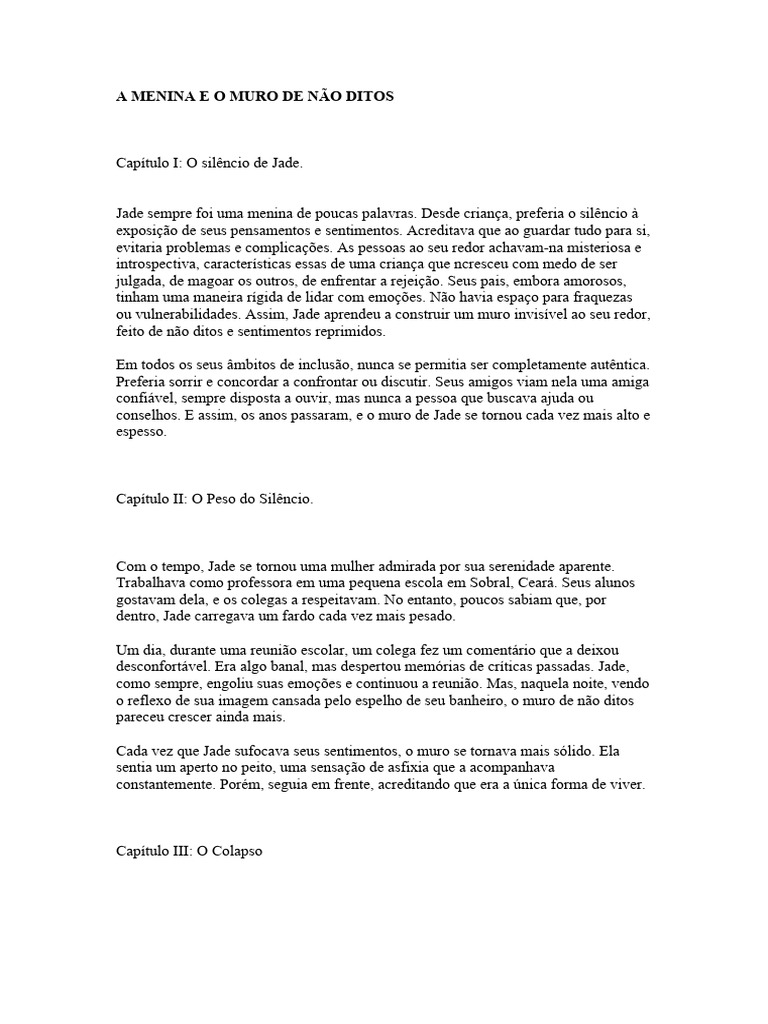 A MENINA E O MURO DE NÃO DITOS

Capítulo I: O silêncio de Jade.

Jade sempre foi uma menina de poucas palavras. Desde criança, preferia o silêncio à exposição de seus pensamentos e sentimentos. Acreditava que ao guardar tudo para si, evitaria problemas e complicações. As pessoas ao seu redor achavam-na misteriosa e introspectiva, características essas de uma criança que ncresceu com medo de ser julgada, de magoar os outros, de enfrentar a rejeição. Seus pais, embora amorosos, tinham uma maneira rígida de lidar com emoções. Não havia espaço para fraquezas ou vulnerabilidades. Assim, Jade aprendeu a construir um muro invisível ao seu redor, feito de não ditos e sentimentos reprimidos.

Em todos os seus âmbitos de inclusão, nunca se permitia ser completamente autêntica. Preferia sorrir e concordar a confrontar ou discutir. Seus amigos viam nela uma amiga confiável, sempre disposta a ouvir, mas nunca a pessoa que buscava ajuda ou conselhos. E assim, os anos passaram, e o muro de Jade se tornou cada vez mais alto e espesso.

Capítulo II: O Peso do Silêncio.

Com o tempo, Jade se tornou uma mulher admirada por sua serenidade aparente. Trabalhava como professora em uma pequena escola em Sobral, Ceará. Seus alunos gostavam dela, e os colegas a respeitavam. No entanto, poucos sabiam que, por dentro, Jade carregava um fardo cada vez mais pesado.

Um dia, durante uma reunião escolar, um colega fez um comentário que a deixou desconfortável. Era algo banal, mas despertou memórias de críticas passadas. Jade, como sempre, engoliu suas emoções e continuou a reunião. Mas, naquela noite, vendo o reflexo de sua imagem cansada pelo espelho de seu banheiro, o muro de não ditos pareceu crescer ainda mais.

Cada vez que Jade sufocava seus sentimentos, o muro se tornava mais sólido. Ela sentia um aperto no peito, uma sensação de asfixia que a acompanhava constantemente. Porém, seguia em frente, acreditando que era a única forma de viver.

Capítulo III: O Colapso